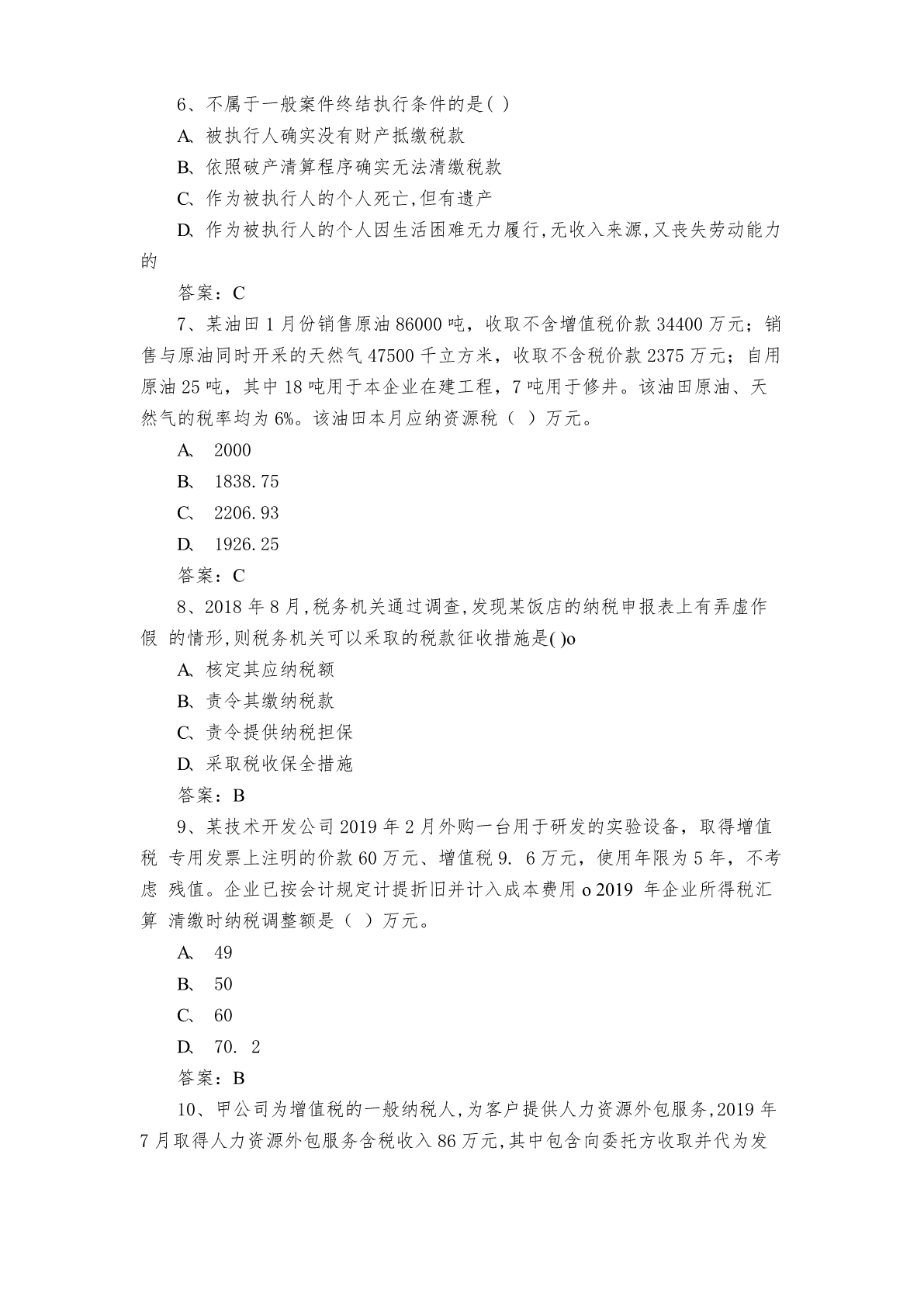 6、不属于一般案件终结执行条件的是( )

A、被执行人确实没有财产抵缴税款

B、依照破产清算程序确实无法清缴税款

C、作为被执行人的个人死亡,但有遗产

D、作为被执行人的个人因生活困难无力履行,无收入来源,又丧失劳动能力的

答案：C

7、某油田1月份销售原油86000吨，收取不含增值税价款34400万元；销售与原油同时开采的天然气47500千立方米，收取不含税价款2375万元；自用原油25吨，其中18吨用于本企业在建工程，7吨用于修井。该油田原油、天然气的税率均为6%。该油田本月应纳资源税（ ）万元。

A、 2000

B、 1838.75

C、 2206.93

D、 1926.25

答案：C

8、2018年8月,税务机关通过调查,发现某饭店的纳税申报表上有弄虚作假 的情形,则税务机关可以采取的税款征收措施是( )o

A、核定其应纳税额

B、责令其缴纳税款

C、责令提供纳税担保

D、采取税收保全措施

答案：B

9、某技术开发公司2019年2月外购一台用于研发的实验设备，取得增值税 专用发票上注明的价款60万元、增值税9. 6万元，使用年限为5年，不考虑 残值。企业已按会计规定计提折旧并计入成本费用o 2019 年企业所得税汇算 清缴时纳税调整额是（ ）万元。

A、 49

B、 50

C、 60

D、 70. 2

答案：B

10、甲公司为增值税的一般纳税人,为客户提供人力资源外包服务,2019年7月取得人力资源外包服务含税收入86万元,其中包含向委托方收取并代为发